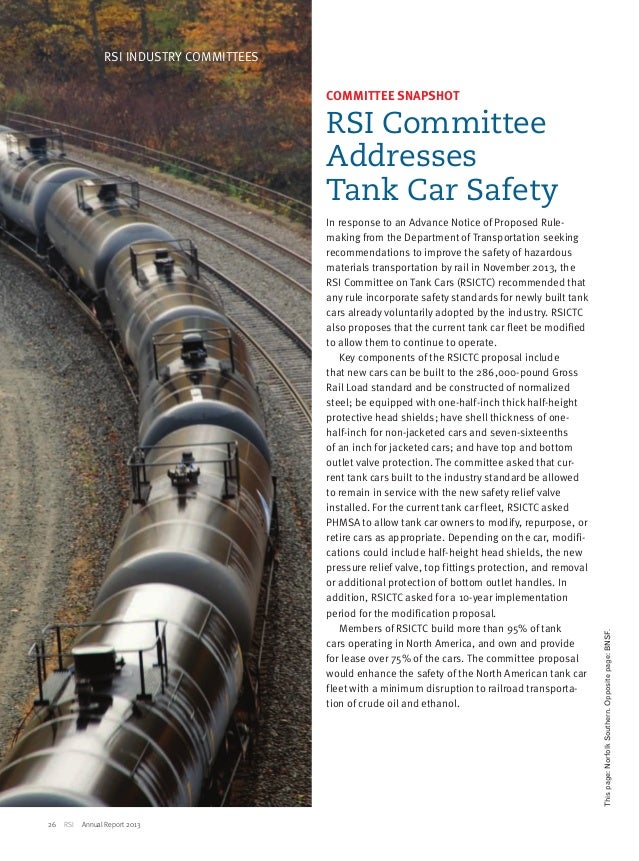 RSI INDUSTRY COMMITTEES

COMMITTEE SNAPSHOT

RSI Committee Addresses Tank Car Safety

In response to an Advance Notice of Proposed Rulemaking from the Department of Transportation seeking recommendations to improve the safety of hazardous materials transportation by rail in November 2013, the RSI Committee on Tank Cars (RSICTC) recommended that any rule incorporate safety standards for newly built tank cars already voluntarily adopted by the industry. RSICTC also proposes that the current tank car fleet be modified to allow them to continue to operate.

Key components of the RSICTC proposal include that new cars can be built to the 286,000-pound Gross Rail Load standard and be constructed of normalized steel; be equipped with one-half-inch thick half-height protective head shields; have shell thickness of one-half-inch for non-jacketed cars and seven-sixteenths of an inch for jacketed cars; and have top and bottom outlet valve protection. The committee asked that current tank cars built to the industry standard be allowed to remain in service with the new safety relief valve installed. For the current tank car fleet, RSICTC asked PHMSA to allow tank car owners to modify, repurpose, or retire cars as appropriate. Depending on the car, modifications could include half-height head shields, the new pressure relief valve, top fittings protection, and removal or additional protection of bottom outlet handles. In addition, RSICTC asked for a 10-year implementation period for the modification proposal.

Members of RSICTC build more than 95% of tank cars operating in North America, and own and provide for lease over 75% of the cars. The committee proposal would enhance the safety of the North American tank car fleet with a minimum disruption to railroad transportation of crude oil and ethanol.

This page: Norfolk Southern. Opposite page: BNSF.

26 RSI Annual Report 2013